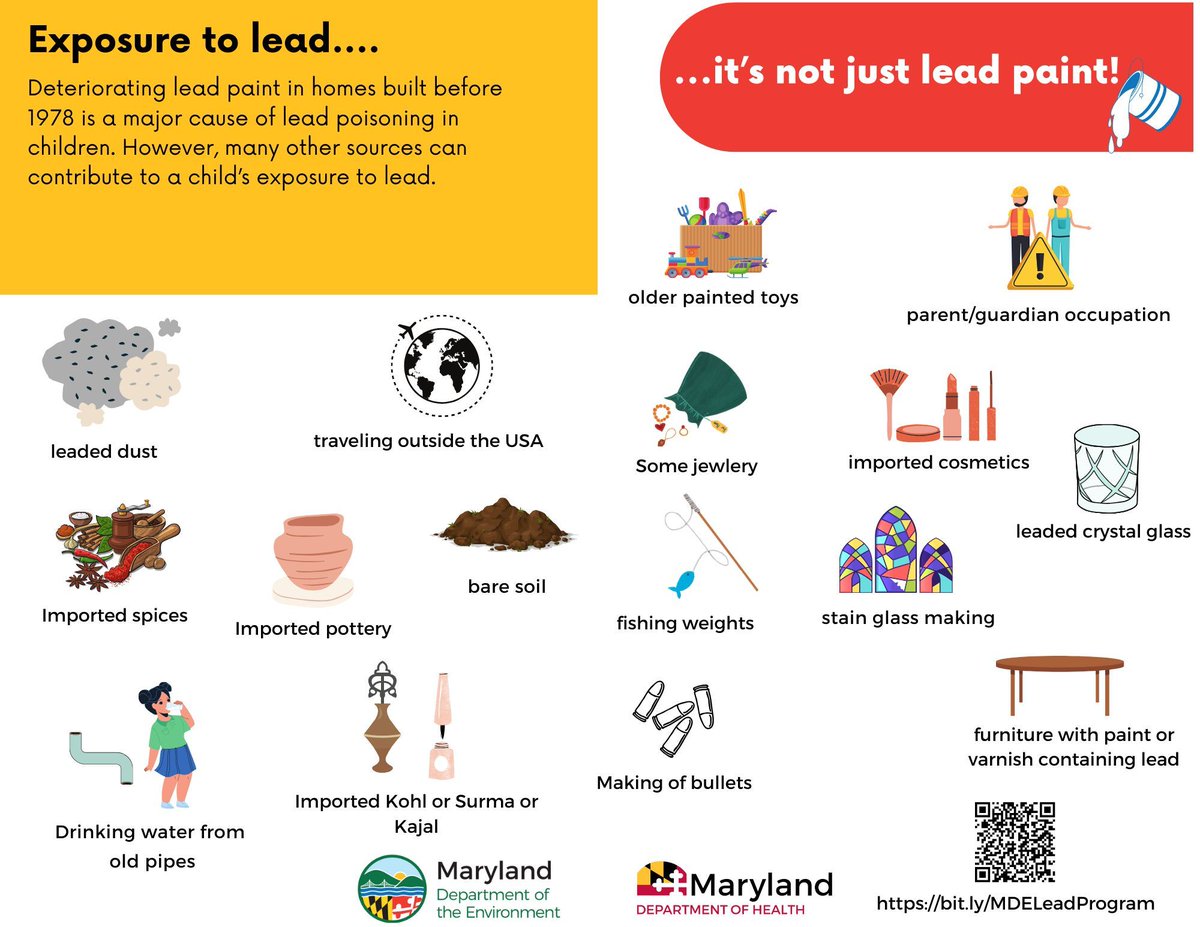 Exposure to lead....

Deteriorating lead paint in homes built before 1978 is a major cause of lead poisoning in children. However, many other sources can contribute to a child's exposure to lead.

...it's not just lead paint!

older painted toys

parent/guardian occupation

leaded dust

traveling outside the USA

Some jewlery

imported cosmetics

leaded crystal glass

Imported spices

Imported pottery

bare soil

fishing weights

stain glass making

Drinking water from old pipes

Imported Kohl or Surma or Kajal

Making of bullets

furniture with paint or varnish containing lead

Maryland Department of the Environment

Maryland DEPARTMENT OF HEALTH

https://bit.ly/MDELeadProgram